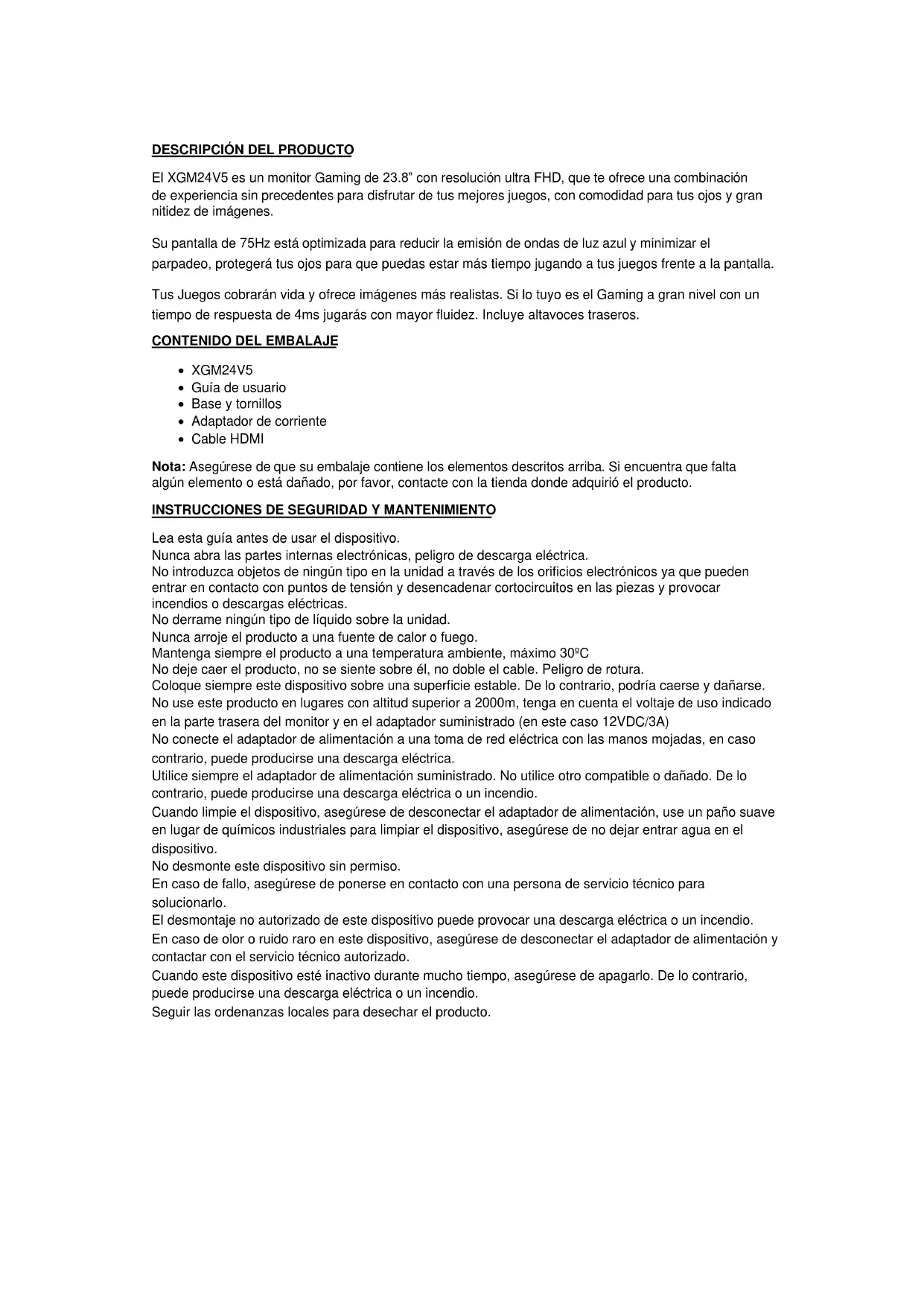 DESCRIPCIÓN DEL PRODUCTO

El XGM24V5 es un monitor Gaming de 23.8" con resolución ultra FHD, que te ofrece una combinación de experiencia sin precedentes para disfrutar de tus mejores juegos, con comodidad para tus ojos y gran nitidez de imágenes.

Su pantalla de 75Hz está optimizada para reducir la emisión de ondas de luz azul y minimizar el parpadeo, protegerá tus ojos para que puedas estar más tiempo jugando a tus juegos frente a la pantalla.

Tus Juegos cobrarán vida y ofrece imágenes más realistas. Si lo tuyo es el Gaming a gran nivel con un tiempo de respuesta de 4ms jugarás con mayor fluidez. Incluye altavoces traseros.

CONTENIDO DEL EMBALAJE

• XGM24V5
• Guía de usuario
• Base y tornillos
• Adaptador de corriente
• Cable HDMI

Nota: Asegúrese de que su embalaje contiene los elementos descritos arriba. Si encuentra que falta algún elemento o está dañado, por favor, contacte con la tienda donde adquirió el producto.

INSTRUCCIONES DE SEGURIDAD Y MANTENIMIENTO

Lea esta guía antes de usar el dispositivo.
Nunca abra las partes internas electrónicas, peligro de descarga eléctrica.
No introduzca objetos de ningún tipo en la unidad a través de los orificios electrónicos ya que pueden entrar en contacto con puntos de tensión y desencadenar cortocircuitos en las piezas y provocar incendios o descargas eléctricas.
No derrame ningún tipo de líquido sobre la unidad.
Nunca arroje el producto a una fuente de calor o fuego.
Mantenga siempre el producto a una temperatura ambiente, máximo 30ºC
No deje caer el producto, no se siente sobre él, no doble el cable. Peligro de rotura.
Coloque siempre este dispositivo sobre una superficie estable. De lo contrario, podría caerse y dañarse.
No use este producto en lugares con altitud superior a 2000m, tenga en cuenta el voltaje de uso indicado en la parte trasera del monitor y en el adaptador suministrado (en este caso 12VDC/3A)
No conecte el adaptador de alimentación a una toma de red eléctrica con las manos mojadas, en caso contrario, puede producirse una descarga eléctrica.
Utilice siempre el adaptador de alimentación suministrado. No utilice otro compatible o dañado. De lo contrario, puede producirse una descarga eléctrica o un incendio.
Cuando limpie el dispositivo, asegúrese de desconectar el adaptador de alimentación, use un paño suave en lugar de químicos industriales para limpiar el dispositivo, asegúrese de no dejar entrar agua en el dispositivo.
No desmonte este dispositivo sin permiso.
En caso de fallo, asegúrese de ponerse en contacto con una persona de servicio técnico para solucionarlo.
El desmontaje no autorizado de este dispositivo puede provocar una descarga eléctrica o un incendio.
En caso de olor o ruido raro en este dispositivo, asegúrese de desconectar el adaptador de alimentación y contactar con el servicio técnico autorizado.
Cuando este dispositivo esté inactivo durante mucho tiempo, asegúrese de apagarlo. De lo contrario, puede producirse una descarga eléctrica o un incendio.
Seguir las ordenanzas locales para desechar el producto.